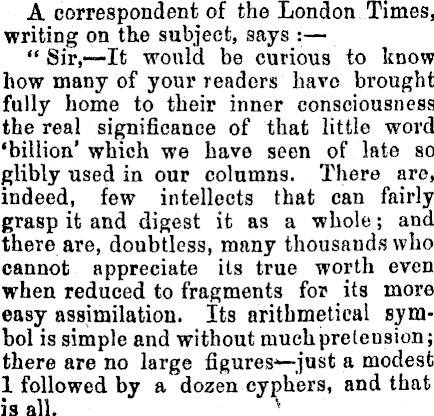 A correspondent of the London Times, writing on the subject, says :—

" Sir,—It would be curious to know how many of your readers have brought fully home to their inner consciousness the real significance of that little word 'billion' which we have seen of late so glibly used in our columns. There are, indeed, few intellects that can fairly grasp it and digest it as a whole; and there are, doubtless, many thousands who cannot appreciate its true worth even when reduced to fragments for its more easy assimilation. Its arithmetical symbol is simple and without much pretension; there are no large figures—just a modest 1 followed by a dozen cyphers, and that is all.